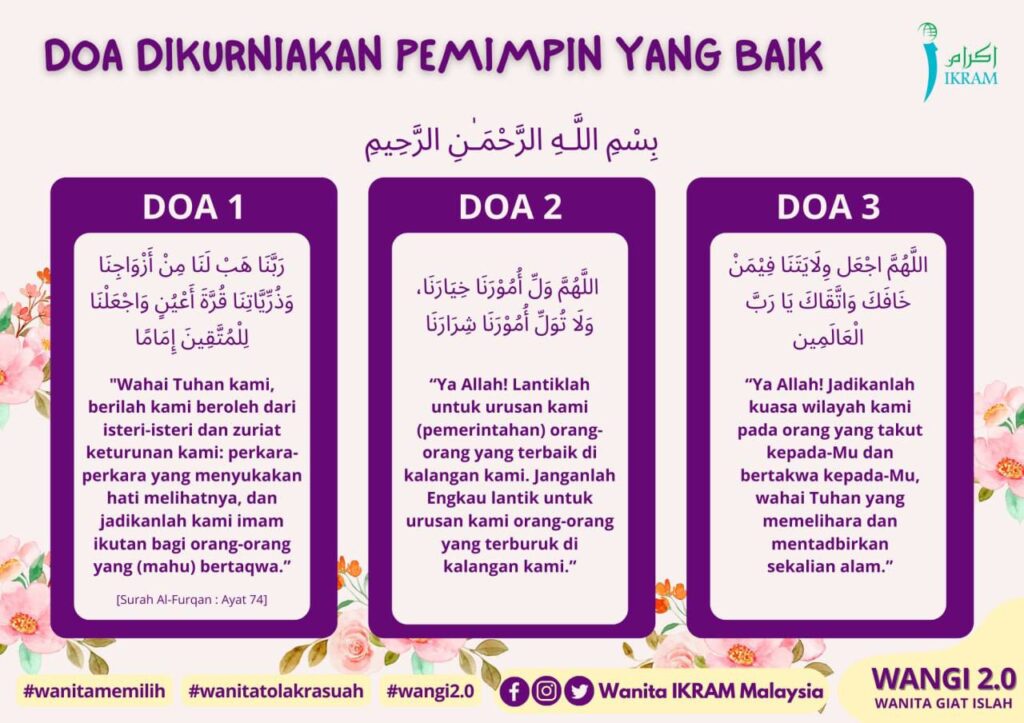 DOA DIKURNIAKAN PEMIMPIN YANG BAIK

إكرام
IKRAM

بِسْمِ اللَّـهِ الرَّحْمَـٰنِ الرَّحِيمِ

DOA 1

رَبَّنَا هَبْ لَنَا مِنْ أَزْوَاجِنَا وَذُرِّيَّاتِنَا قُرَّةَ أَعْيُنٍ وَاجْعَلْنَا لِلْمُتَّقِينَ إِمَامًا

"Wahai Tuhan kami, berilah kami beroleh dari isteri-isteri dan zuriat keturunan kami: perkara-perkara yang menyukakan hati melihatnya, dan jadikanlah kami imam ikutan bagi orang-orang yang (mahu) bertaqwa."

[Surah Al-Furqan : Ayat 74]

DOA 2

اللَّهُمَّ وَلِّ أُمُوْرَنَا خِيَارَنَا، وَلَا تُوَلِّ أُمُوْرَنَا شِرَارَنَا

"Ya Allah! Lantiklah untuk urusan kami (pemerintahan) orang-orang yang terbaik di kalangan kami. Janganlah Engkau lantik untuk urusan kami orang-orang yang terburuk di kalangan kami."

DOA 3

اللَّهُمَّ اجْعَل وِلَايَتَنَا فِيْمَنْ خَافَكَ وَاتَّقَاكَ يَا رَبَّ الْعَالَمِين

"Ya Allah! Jadikanlah kuasa wilayah kami pada orang yang takut kepada-Mu dan bertakwa kepada-Mu, wahai Tuhan yang memelihara dan mentadbirkan sekalian alam."

#wanitamemilih #wanitatolakrasuah #wangi2.0

Wanita IKRAM Malaysia

WANGI 2.0
WANITA GIAT ISLAH